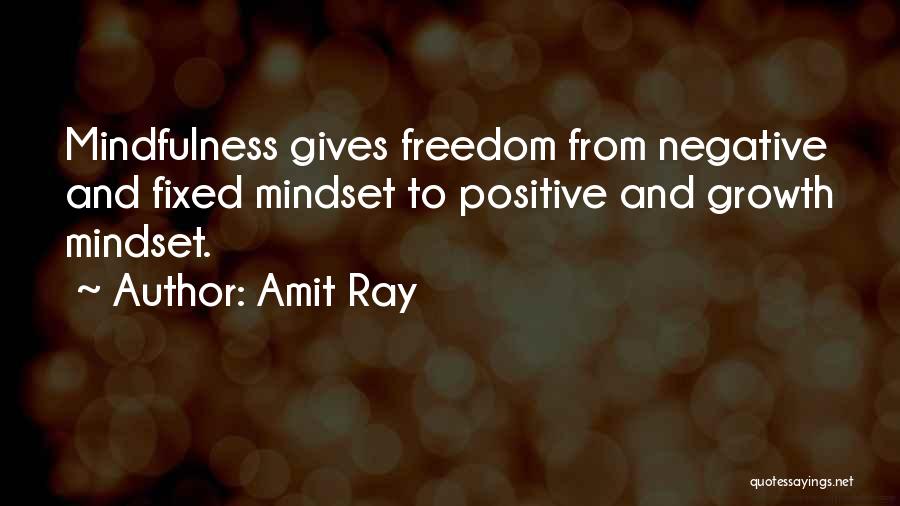 Mindfulness gives freedom from negative and fixed mindset to positive and growth mindset.
~ Author: Amit Ray

quotessayings.net